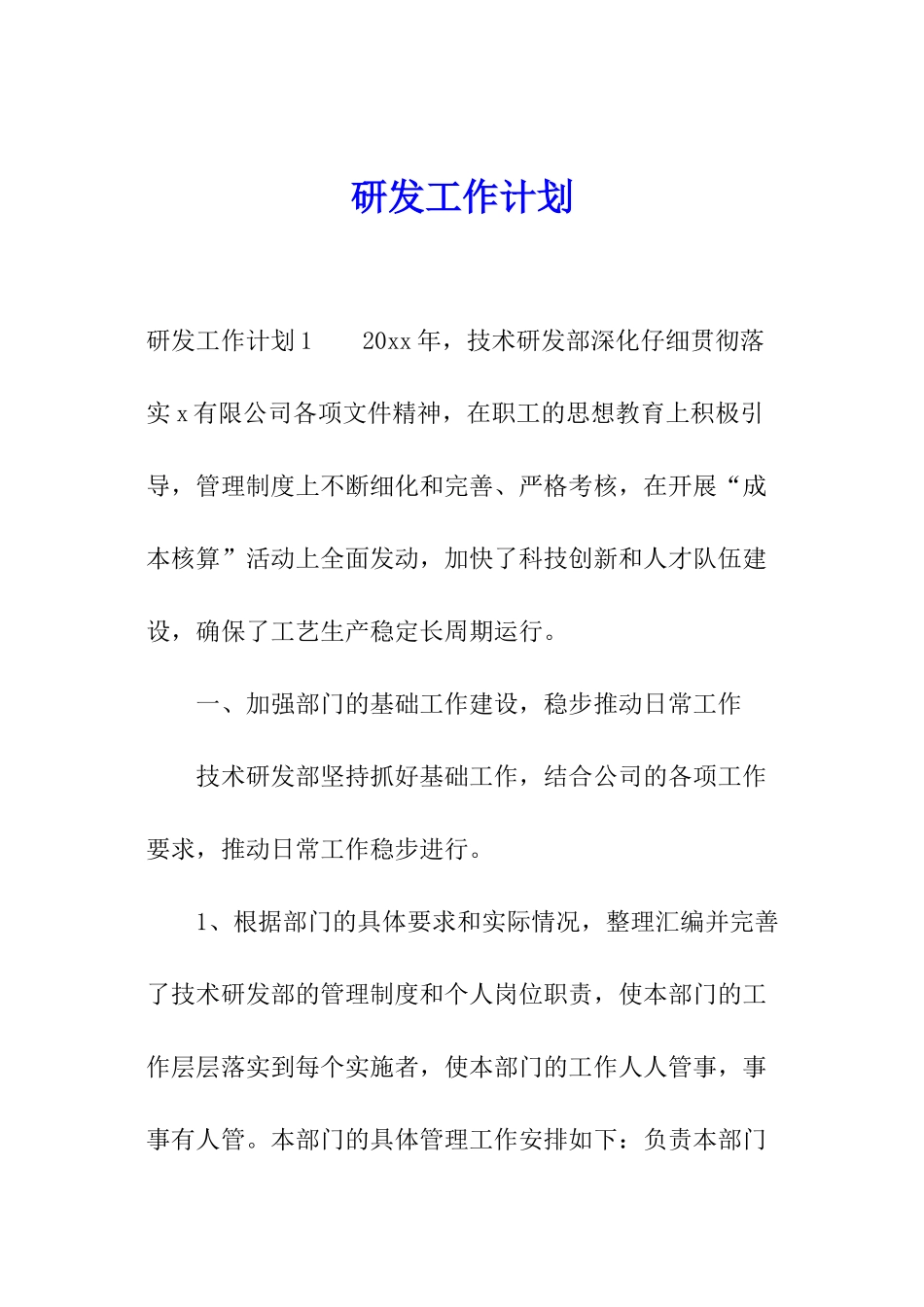 研发工作计划

研发工作计划1　　20xx年，技术研发部深化仔细贯彻落实x有限公司各项文件精神，在职工的思想教育上积极引导，管理制度上不断细化和完善、严格考核，在开展“成本核算”活动上全面发动，加快了科技创新和人才队伍建设，确保了工艺生产稳定长周期运行。

一、加强部门的基础工作建设，稳步推动日常工作

技术研发部坚持抓好基础工作，结合公司的各项工作要求，推动日常工作稳步进行。

1、根据部门的具体要求和实际情况，整理汇编并完善了技术研发部的管理制度和个人岗位职责，使本部门的工作层层落实到每个实施者，使本部门的工作人人管事，事事有人管。本部门的具体管理工作安排如下：负责本部门